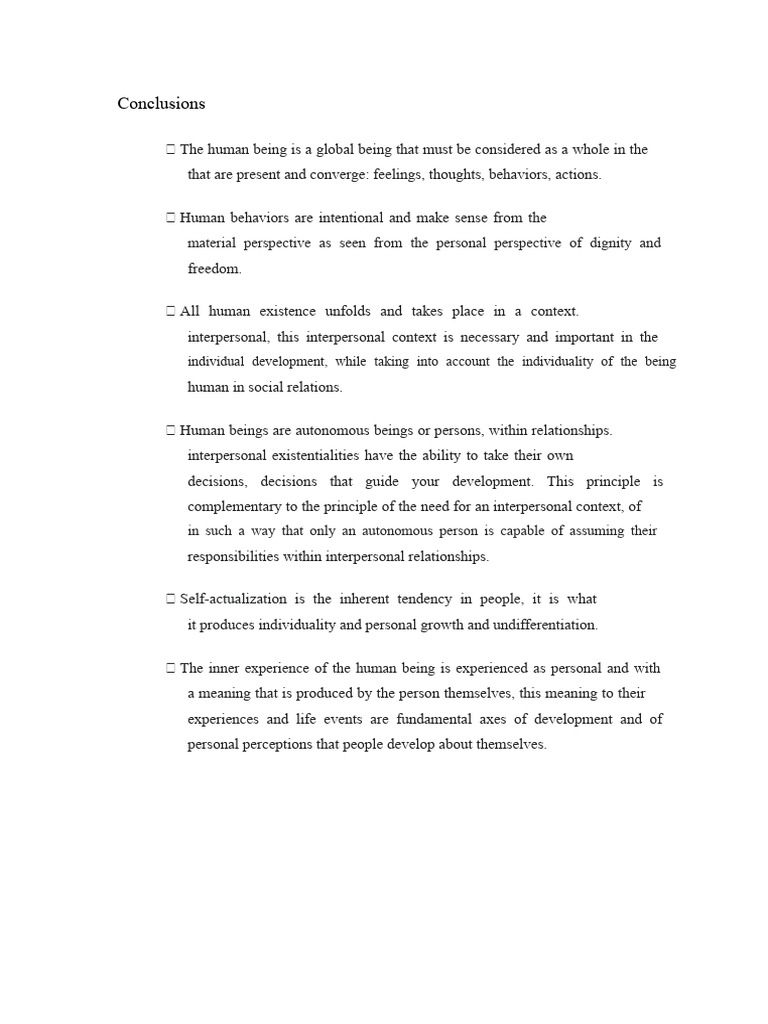 Conclusions

 The human being is a global being that must be considered as a whole in the that are present and converge: feelings, thoughts, behaviors, actions.

 Human behaviors are intentional and make sense from the material perspective as seen from the personal perspective of dignity and freedom.

 All human existence unfolds and takes place in a context. interpersonal, this interpersonal context is necessary and important in the individual development, while taking into account the individuality of the being human in social relations.

 Human beings are autonomous beings or persons, within relationships. interpersonal existentialities have the ability to take their own decisions, decisions that guide your development. This principle is complementary to the principle of the need for an interpersonal context, of in such a way that only an autonomous person is capable of assuming their responsibilities within interpersonal relationships.

 Self-actualization is the inherent tendency in people, it is what it produces individuality and personal growth and undifferentiation.

 The inner experience of the human being is experienced as personal and with a meaning that is produced by the person themselves, this meaning to their experiences and life events are fundamental axes of development and of personal perceptions that people develop about themselves.